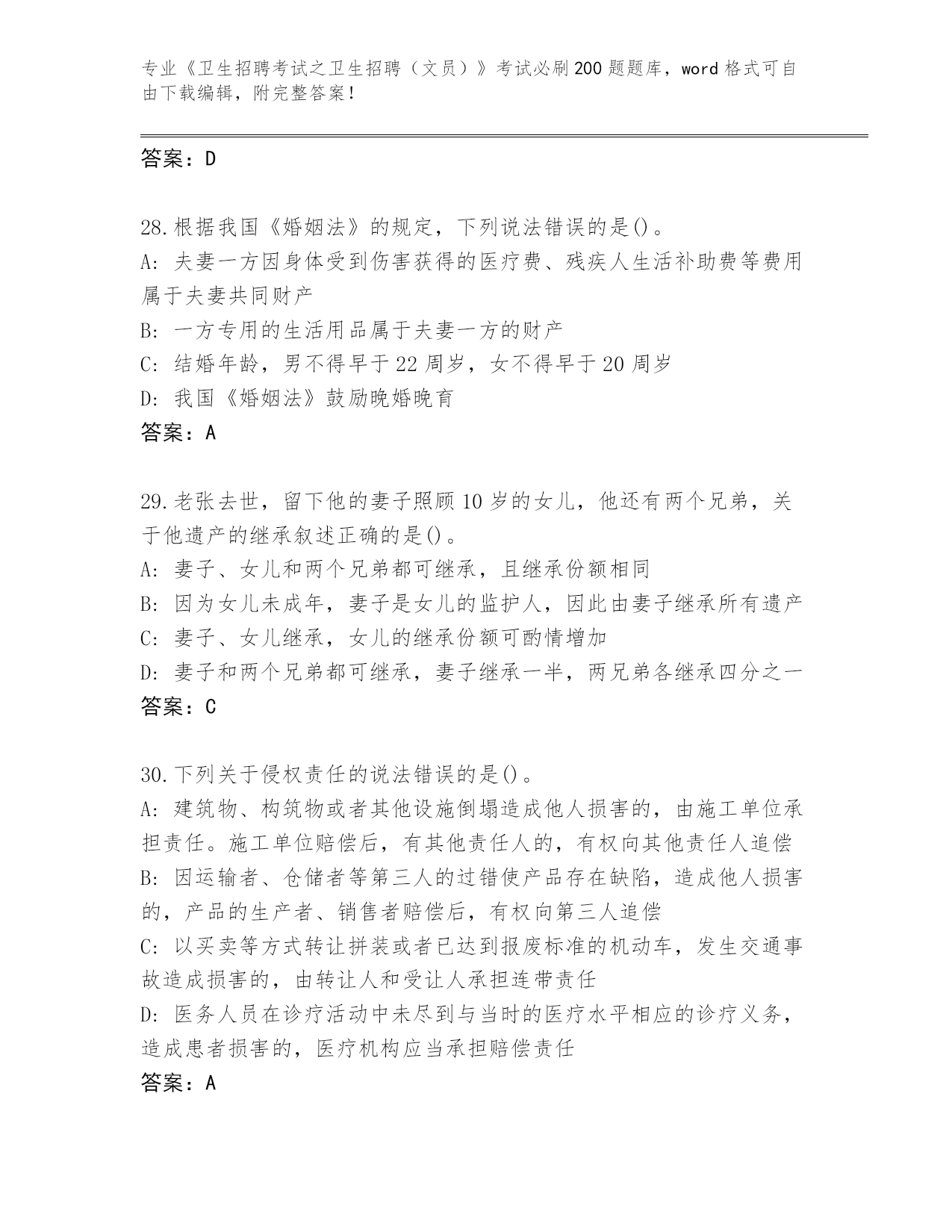 专业《卫生招聘考试之卫生招聘（文员）》考试必刷200题题库，word格式可自由下载编辑，附完整答案！

答案：D

28.根据我国《婚姻法》的规定，下列说法错误的是()。
A：夫妻一方因身体受到伤害获得的医疗费、残疾人生活补助费等费用属于夫妻共同财产
B：一方专用的生活用品属于夫妻一方的财产
C：结婚年龄，男不得早于22周岁，女不得早于20周岁
D：我国《婚姻法》鼓励晚婚晚育
答案：A

29.老张去世，留下他的妻子照顾10岁的女儿，他还有两个兄弟，关于他遗产的继承叙述正确的是()。
A：妻子、女儿和两个兄弟都可继承，且继承份额相同
B：因为女儿未成年，妻子是女儿的监护人，因此由妻子继承所有遗产
C：妻子、女儿继承，女儿的继承份额可酌情增加
D：妻子和两个兄弟都可继承，妻子继承一半，两兄弟各继承四分之一
答案：C

30.下列关于侵权责任的说法错误的是()。
A：建筑物、构筑物或者其他设施倒塌造成他人损害的，由施工单位承担责任。施工单位赔偿后，有其他责任人的，有权向其他责任人追偿
B：因运输者、仓储者等第三人的过错使产品存在缺陷，造成他人损害的，产品的生产者、销售者赔偿后，有权向第三人追偿
C：以买卖等方式转让拼装或者已达到报废标准的机动车，发生交通事故造成损害的，由转让人和受让人承担连带责任
D：医务人员在诊疗活动中未尽到与当时的医疗水平相应的诊疗义务，造成患者损害的，医疗机构应当承担赔偿责任
答案：A